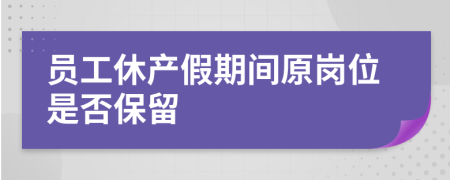 员工休产假期间原岗位是否保留